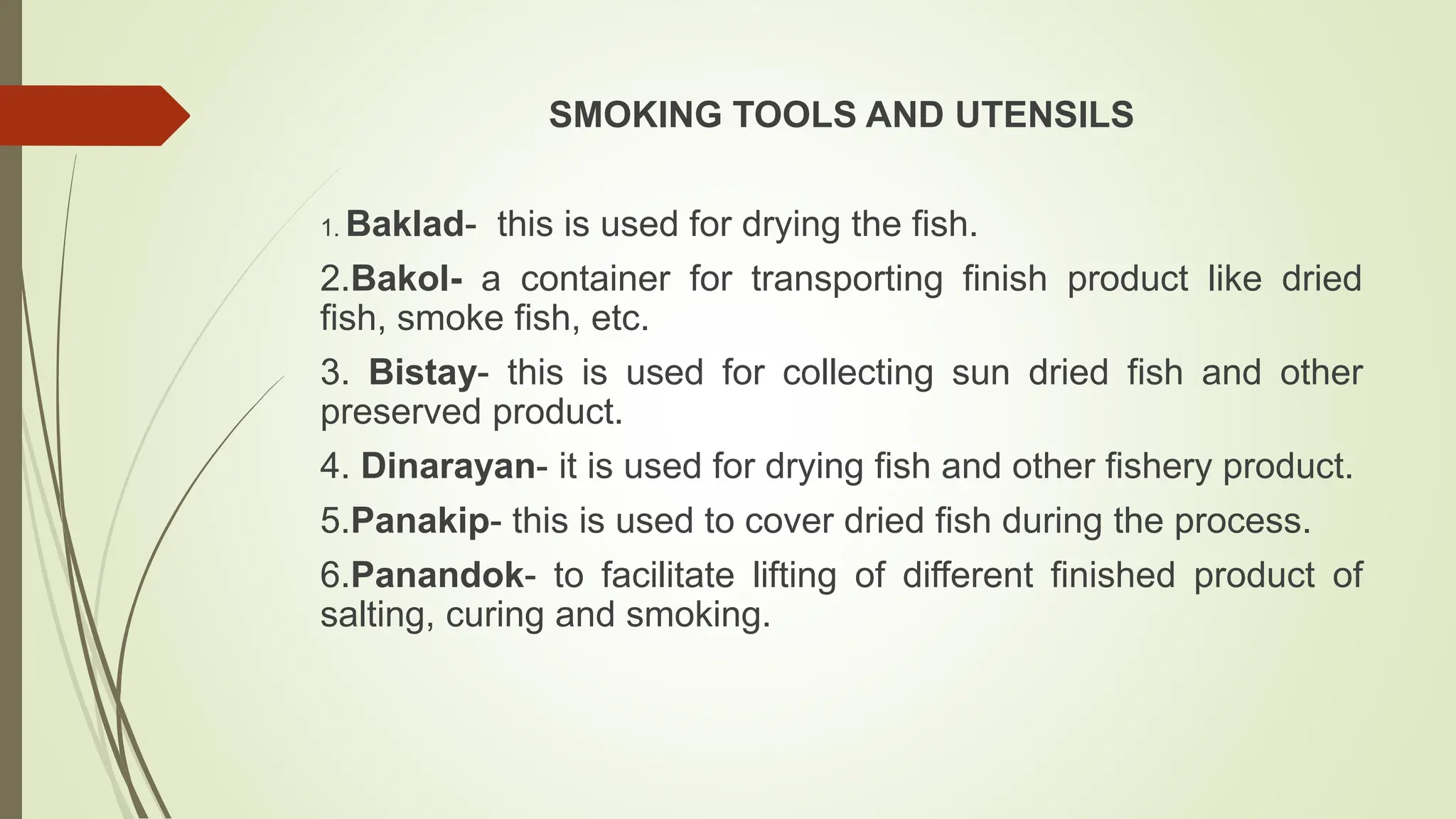 SMOKING TOOLS AND UTENSILS

1. Baklad- this is used for drying the fish.

2.Bakol- a container for transporting finish product like dried fish, smoke fish, etc.

3. Bistay- this is used for collecting sun dried fish and other preserved product.

4. Dinarayan- it is used for drying fish and other fishery product.

5.Panakip- this is used to cover dried fish during the process.

6.Panandok- to facilitate lifting of different finished product of salting, curing and smoking.